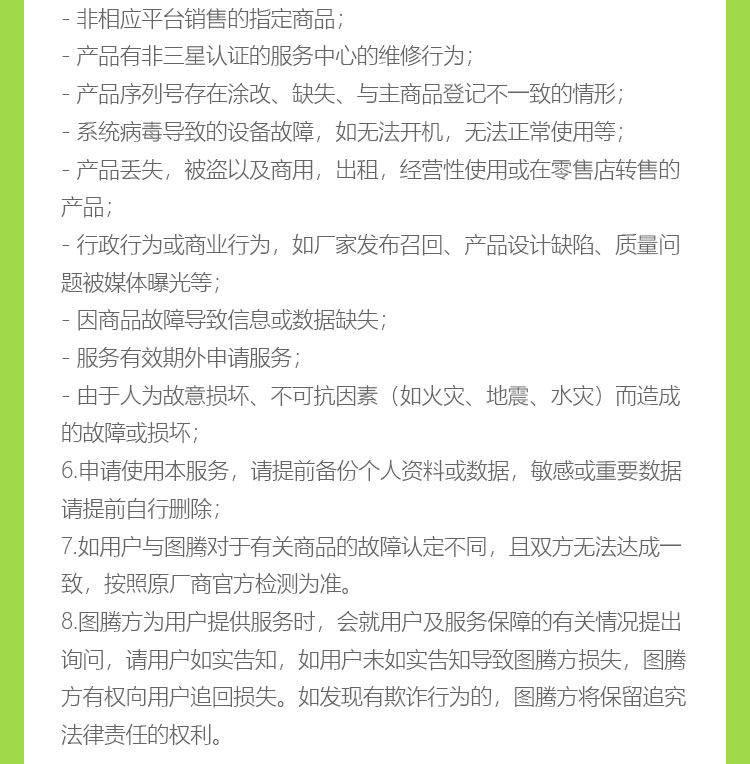 - 非相应平台销售的指定商品；
- 产品有非三星认证的服务中心的维修行为；
- 产品序列号存在涂改、缺失、与主商品登记不一致的情形；
- 系统病毒导致的设备故障，如无法开机，无法正常使用等；
- 产品丢失，被盗以及商用，出租，经营性使用或在零售店转售的产品；
- 行政行为或商业行为，如厂家发布召回、产品设计缺陷、质量问题被媒体曝光等；
- 因商品故障导致信息或数据缺失；
- 服务有效期外申请服务；
- 由于人为故意损坏、不可抗因素（如火灾、地震、水灾）而造成的故障或损坏；
6.申请使用本服务，请提前备份个人资料或数据，敏感或重要数据请提前自行删除；
7.如用户与图腾对于有关商品的故障认定不同，且双方无法达成一致，按照原厂商官方检测为准。
8.图腾方为用户提供服务时，会就用户及服务保障的有关情况提出询问，请用户如实告知，如用户未如实告知导致图腾方损失，图腾方有权向用户追回损失。如发现有欺诈行为的，图腾方将保留追究法律责任的权利。